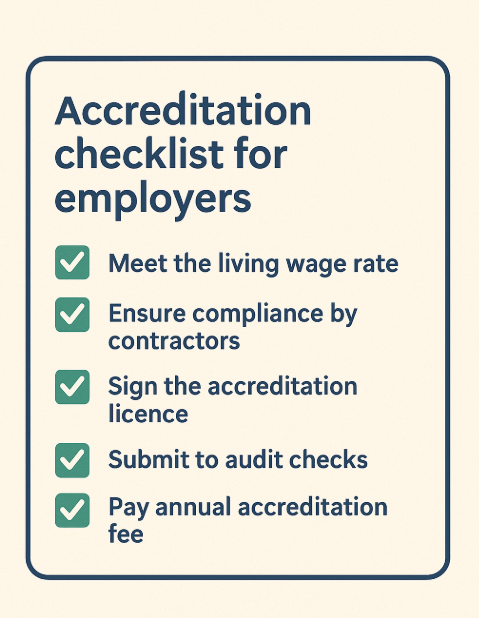 Accreditation checklist for employers

Meet the living wage rate

Ensure compliance by contractors

Sign the accreditation licence

Submit to audit checks

Pay annual accreditation fee